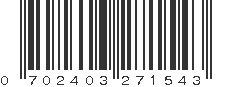 0 702403 271543